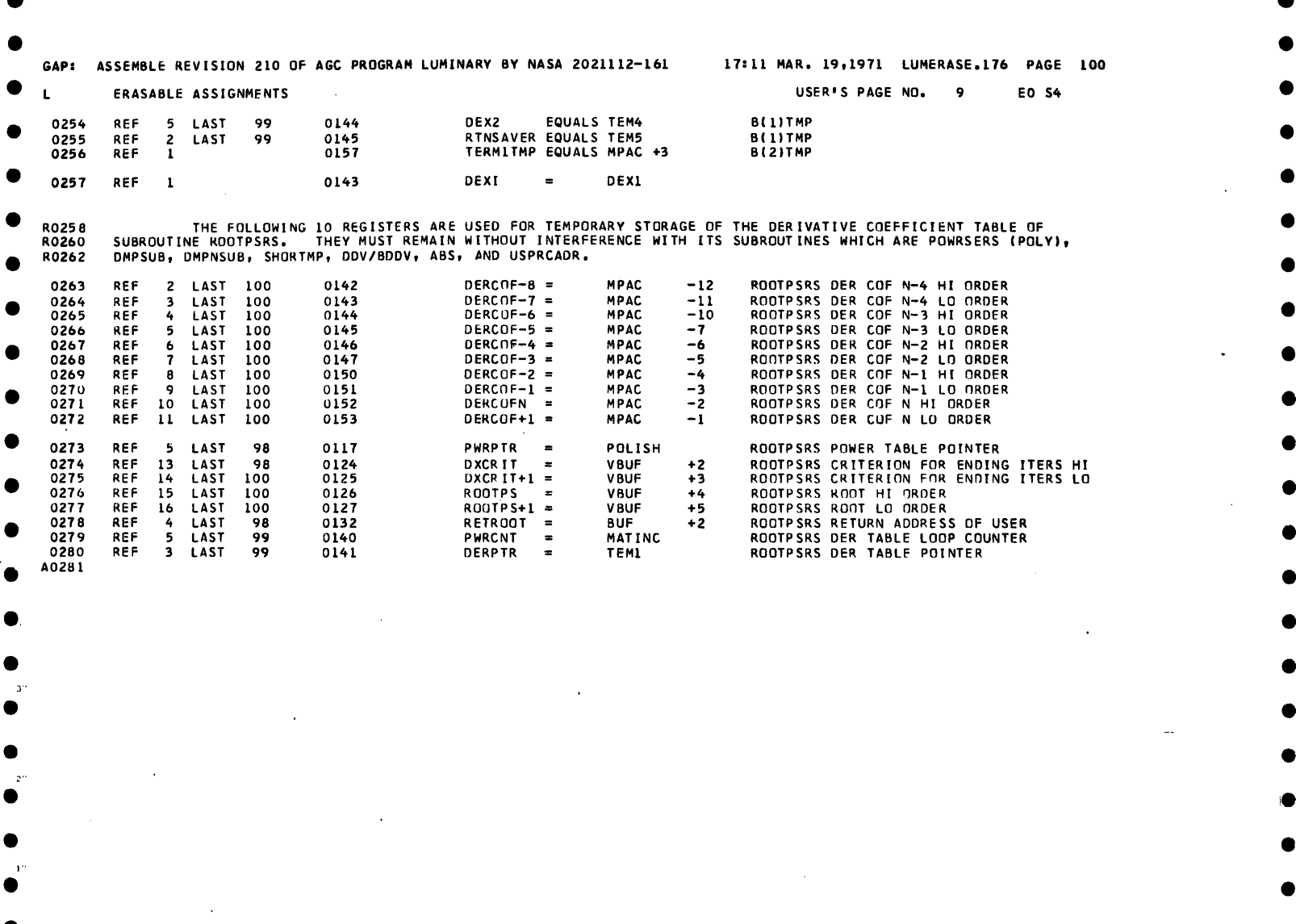 GAP: ASSEMBLE REVISION 210 OF AGC PROGRAM LUMINARY BY NASA 2021112-161 17:11 MAR. 19,1971 LUMERASE.176 PAGE 100

L ERASABLE ASSIGNMENTS USER'S PAGE NO. 9 EO S4

0254 REF 5 LAST 99 0144 DEX2 EQUALS TEM4 B(1)TMP
0255 REF 2 LAST 99 0145 RTNSAVER EQUALS TEM5 B(1)TMP
0256 REF 1 0157 TERM1TMP EQUALS MPAC +3 B(2)TMP

0257 REF 1 0143 DEXI = DEX1

R0258 THE FOLLOWING 10 REGISTERS ARE USED FOR TEMPORARY STORAGE OF THE DERIVATIVE COEFFICIENT TABLE OF
R0260 SUBROUTINE ROOTPSRS. THEY MUST REMAIN WITHOUT INTERFERENCE WITH ITS SUBROUTINES WHICH ARE POWRSERS (POLY),
R0262 DMPSUB, DMPNSUB, SHORTMP, DDV/BDDV, ABS, AND USPRCADR.

0263 REF 2 LAST 100 0142 DERCOF-8 = MPAC -12 ROOTPSRS DER COF N-4 HI ORDER
0264 REF 3 LAST 100 0143 DERCOF-7 = MPAC -11 ROOTPSRS DER COF N-4 LO ORDER
0265 REF 4 LAST 100 0144 DERCOF-6 = MPAC -10 ROOTPSRS DER COF N-3 HI ORDER
0266 REF 5 LAST 100 0145 DERCOF-5 = MPAC -7 ROOTPSRS DER COF N-3 LO ORDER
0267 REF 6 LAST 100 0146 DERCOF-4 = MPAC -6 ROOTPSRS DER COF N-2 HI ORDER
0268 REF 7 LAST 100 0147 DERCOF-3 = MPAC -5 ROOTPSRS DER COF N-2 LO ORDER
0269 REF 8 LAST 100 0150 DERCOF-2 = MPAC -4 ROOTPSRS DER COF N-1 HI ORDER
0270 REF 9 LAST 100 0151 DERCOF-1 = MPAC -3 ROOTPSRS DER COF N-1 LO ORDER
0271 REF 10 LAST 100 0152 DERCOFN = MPAC -2 ROOTPSRS DER COF N HI ORDER
0272 REF 11 LAST 100 0153 DERCOF+1 = MPAC -1 ROOTPSRS DER COF N LO ORDER

0273 REF 5 LAST 98 0117 PWRPTR = POLISH ROOTPSRS POWER TABLE POINTER
0274 REF 13 LAST 98 0124 DXCRIT = VBUF +2 ROOTPSRS CRITERION FOR ENDING ITERS HI
0275 REF 14 LAST 100 0125 DXCRIT+1 = VBUF +3 ROOTPSRS CRITERION FOR ENDING ITERS LO
0276 REF 15 LAST 100 0126 ROOTPS = VBUF +4 ROOTPSRS ROOT HI ORDER
0277 REF 16 LAST 100 0127 ROOTPS+1 = VBUF +5 ROOTPSRS ROOT LO ORDER
0278 REF 4 LAST 98 0132 RETROOT = BUF +2 ROOTPSRS RETURN ADDRESS OF USER
0279 REF 5 LAST 99 0140 PWRCNT = MATINC ROOTPSRS DER TABLE LOOP COUNTER
0280 REF 3 LAST 99 0141 DERPTR = TEM1 ROOTPSRS DER TABLE POINTER
A0281